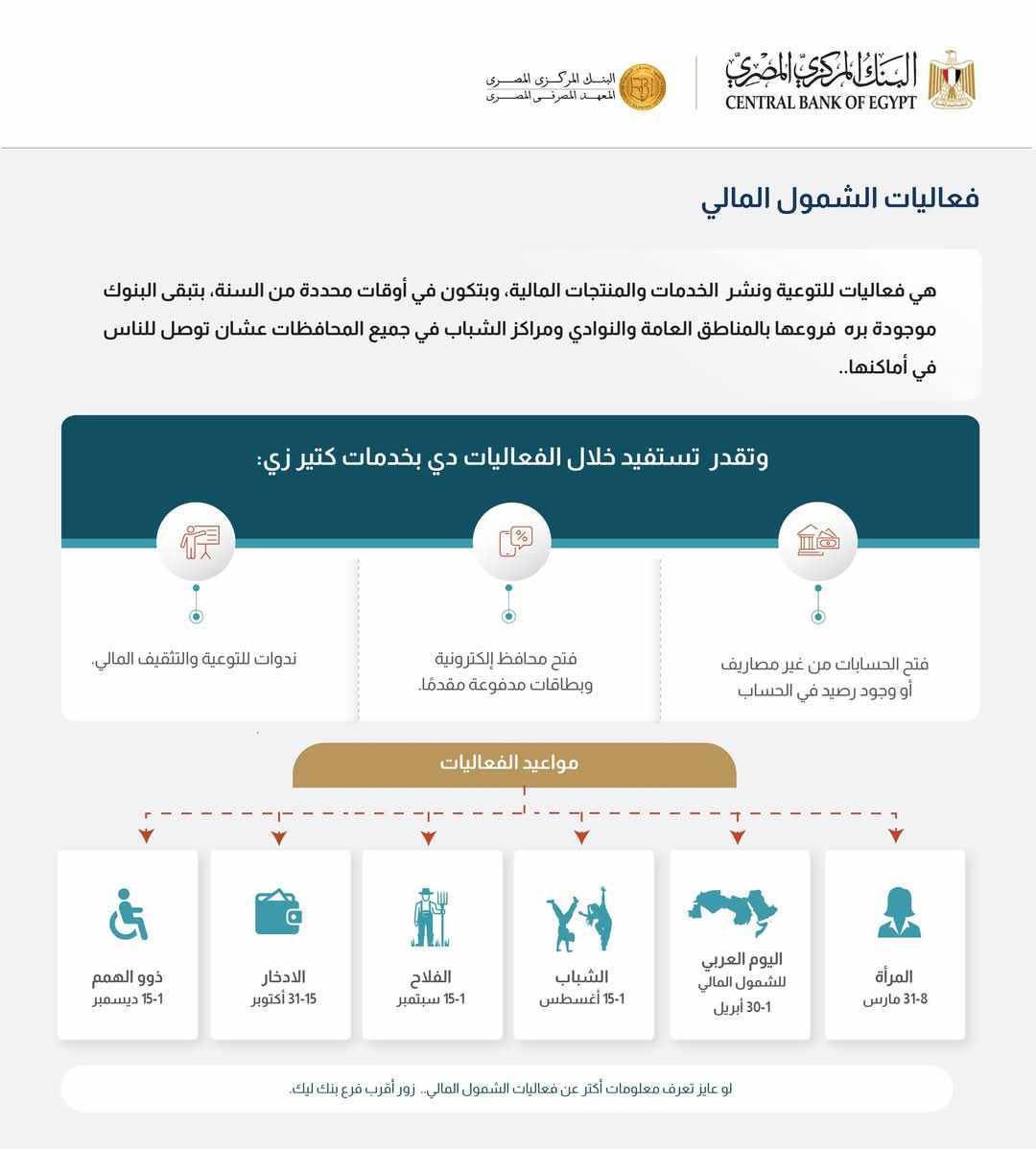 البنك المركزي المصري
CENTRAL BANK OF EGYPT

البنك المركزى المصرى
المعهد المصرفى المصرى

فعاليات الشمول المالي

هي فعاليات للتوعية ونشر الخدمات والمنتجات المالية، وبتكون في أوقات محددة من السنة، بتبقى البنوك موجودة بره فروعها بالمناطق العامة والنوادي ومراكز الشباب في جميع المحافظات عشان توصل للناس في أماكنها..

وتقدر تستفيد خلال الفعاليات دي بخدمات كتير زي:

فتح الحسابات من غير مصاريف أو وجود رصيد في الحساب

فتح محافظ إلكترونية وبطاقات مدفوعة مقدمًا.

ندوات للتوعية والتثقيف المالي.

مواعيد الفعاليات

المرأة
8-31 مارس

اليوم العربي للشمول المالي
1-30 أبريل

الشباب
1-15 أغسطس

الفلاح
1-15 سبتمبر

الادخار
15-31 أكتوبر

ذوو الهمم
1-15 ديسمبر

لو عايز تعرف معلومات أكتر عن فعاليات الشمول المالي.. زور أقرب فرع بنك ليك.